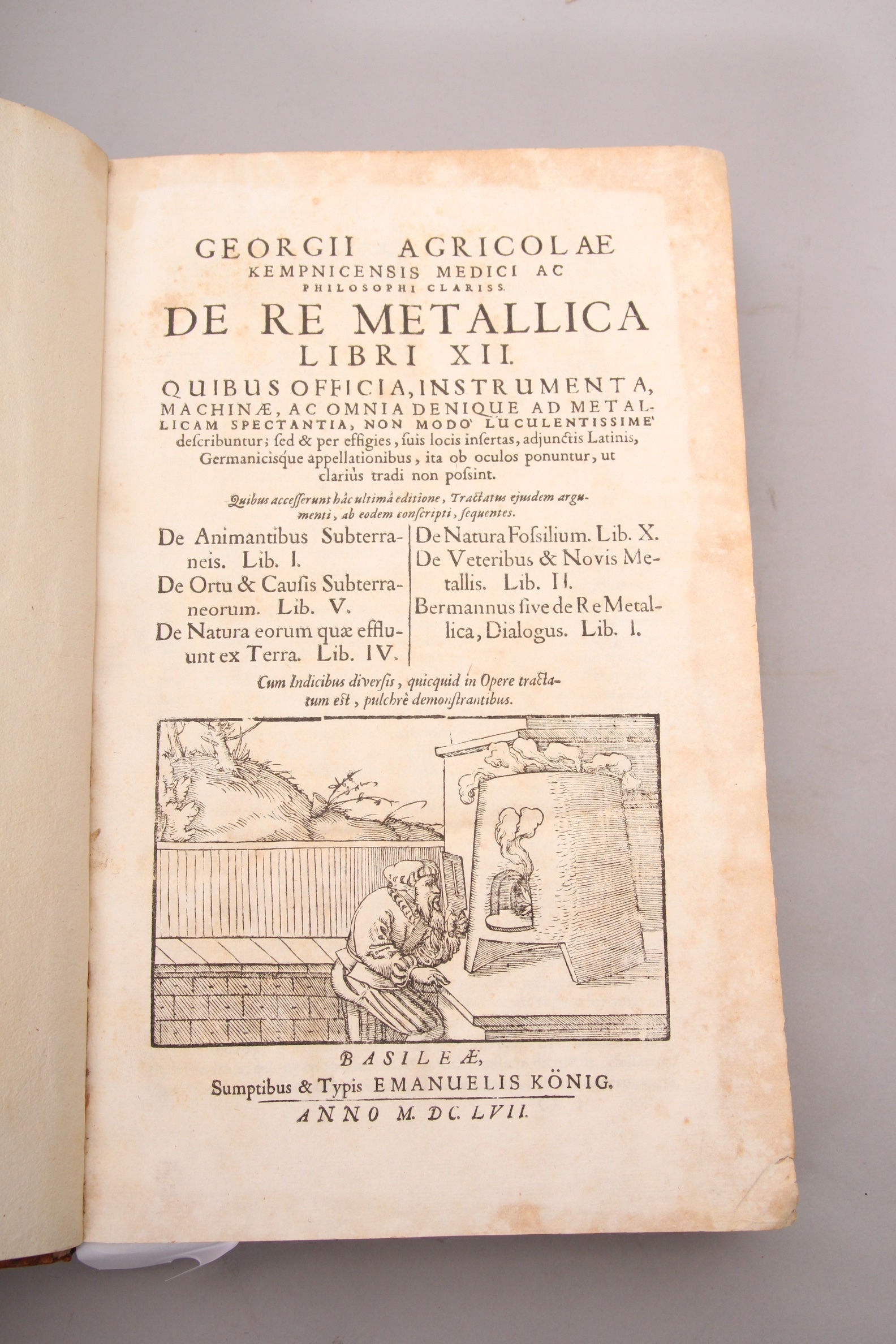 GEORGII AGRICOLÆ
KEMPNICENSIS MEDICI AC
PHILOSOPHI CLARISS.

DE RE METALLICA
LIBRI XII.

QUIBUS OFFICIA, INSTRUMENTA, MACHINÆ, AC OMNIA DENIQUE AD METALLICAM SPECTANTIA, NON MODO' LUCULENTISSIME' deſcribuntur; ſed & per effigies, ſuis locis inſertas, adjunctis Latinis, Germanicisque appellationibus, ita ob oculos ponuntur, ut clariùs tradi non poſsint.

Quibus acceſſerunt hâc ultimâ editione, Tractatus ejusdem argumenti, ab eodem conſcripti, ſequentes.

De Animantibus Subterraneis. Lib. I.
De Ortu & Cauſis Subterraneorum. Lib. V.
De Natura eorum quæ effluunt ex Terra. Lib. IV.

De Natura Foſsilium. Lib. X.
De Veteribus & Novis Metallis. Lib. II.
Bermannus ſive de Re Metallica, Dialogus. Lib. I.

Cum Indicibus diverſis, quicquid in Opere tractatum eſt, pulchrè demonſtrantibus.

BASILEÆ,
Sumptibus & Typis EMANUELIS KÖNIG.
ANNO M. DC. LVII.